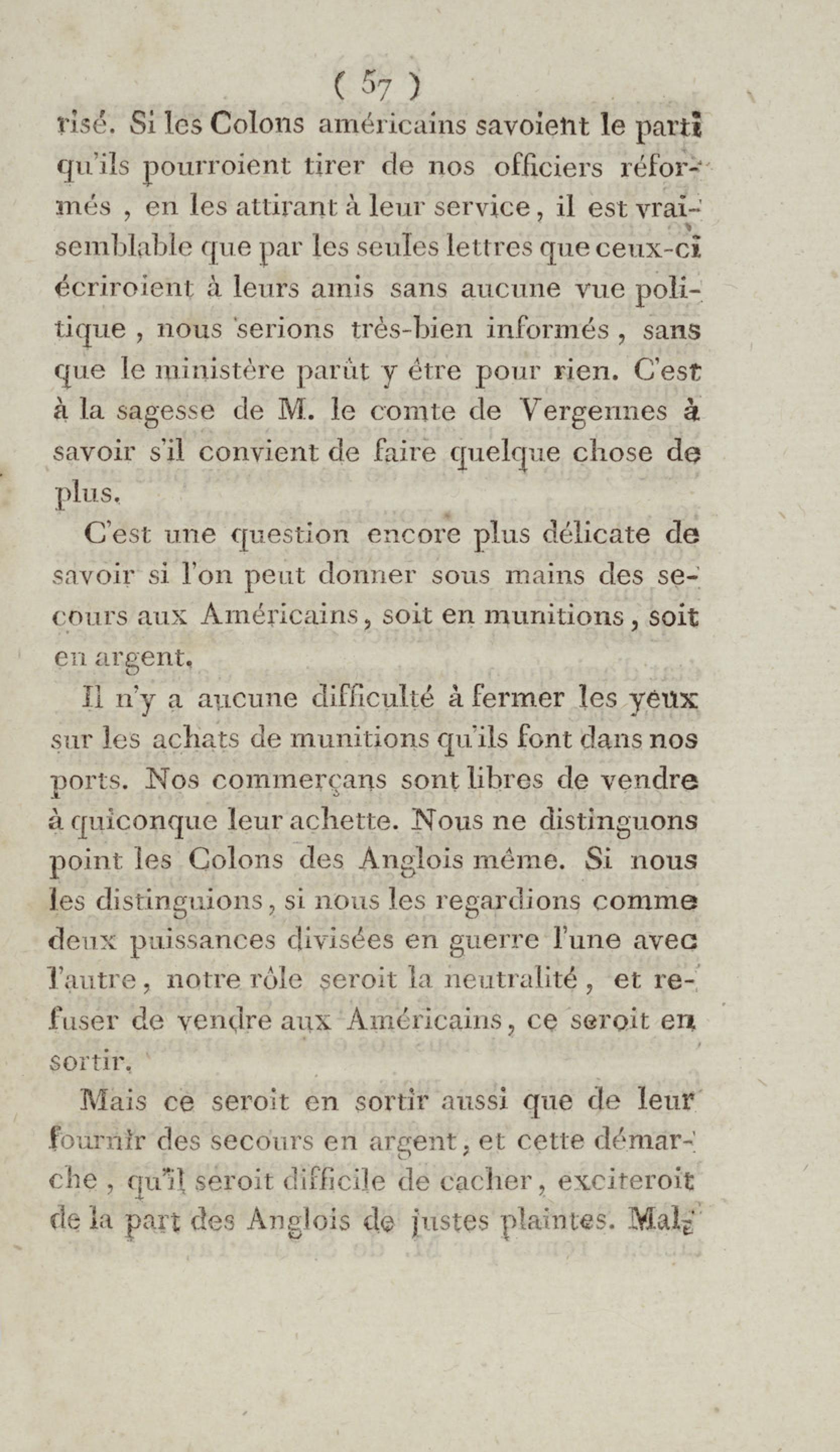 ( 57 )

risé. Si les Colons américains savoient le parti qu'ils pourroient tirer de nos officiers réformés , en les attirant à leur service, il est vraisemblable que par les seules lettres que ceux-ci écriroient à leurs amis sans aucune vue politique , nous serions très-bien informés , sans que le ministère parût y être pour rien. C'est à la sagesse de M. le comte de Vergennes à savoir s'il convient de faire quelque chose de plus.

C'est une question encore plus délicate de savoir si l'on peut donner sous mains des secours aux Américains, soit en munitions, soit en argent.

Il n'y a aucune difficulté à fermer les yeux sur les achats de munitions qu'ils font dans nos ports. Nos commerçans sont libres de vendre à quiconque leur achette. Nous ne distinguons point les Colons des Anglois même. Si nous les distinguions, si nous les regardions comme deux puissances divisées en guerre l'une avec l'autre, notre rôle seroit la neutralité , et refuser de vendre aux Américains, ce seroit en sortir.

Mais ce seroit en sortir aussi que de leur fournir des secours en argent, et cette démarche , qu'il seroit difficile de cacher, exciteroit de la part des Anglois de justes plaintes. Mal-